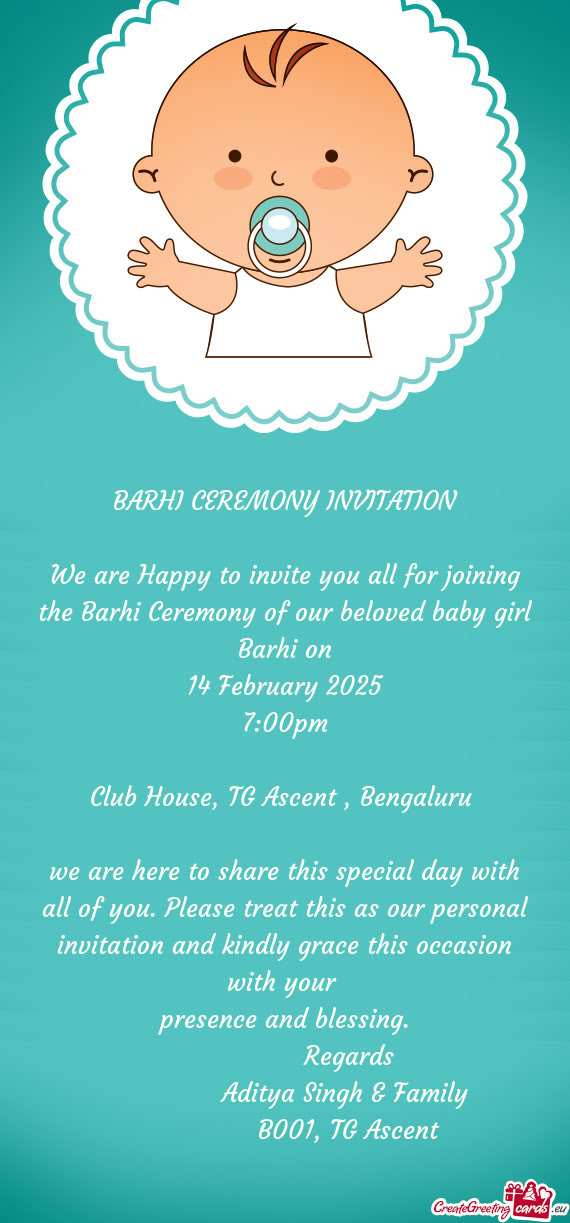 BARHI CEREMONY INVITATION

We are Happy to invite you all for joining the Barhi Ceremony of our beloved baby girl
Barhi on
14 February 2025
7:00pm

Club House, TG Ascent , Bengaluru

we are here to share this special day with all of you. Please treat this as our personal invitation and kindly grace this occasion with your
presence and blessing.
Regards
Aditya Singh & Family
B001, TG Ascent

CreateGreetingcards.eu